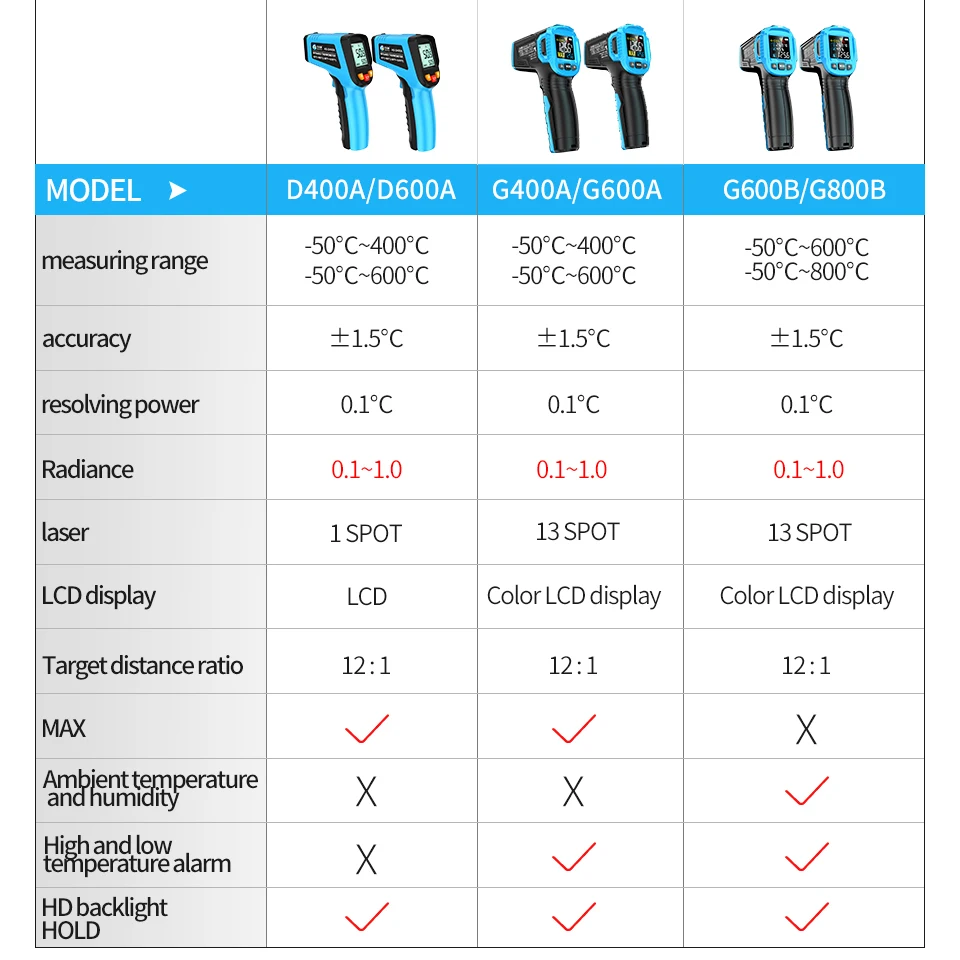 | MODEL ➤ | D400A/D600A | G400A/G600A | G600B/G800B |
|---|---|---|---|
| measuring range | -50°C~400°C -50°C~600°C | -50°C~400°C -50°C~600°C | -50°C~600°C -50°C~800°C |
| accuracy | ±1.5°C | ±1.5°C | ±1.5°C |
| resolving power | 0.1°C | 0.1°C | 0.1°C |
| Radiance | 0.1~1.0 | 0.1~1.0 | 0.1~1.0 |
| laser | 1 SPOT | 13 SPOT | 13 SPOT |
| LCD display | LCD | Color LCD display | Color LCD display |
| Target distance ratio | 12 : 1 | 12 : 1 | 12 : 1 |
| MAX | ✓ | ✓ | X |
| Ambient temperature and humidity | X | X | ✓ |
| High and low temperature alarm | X | ✓ | ✓ |
| HD backlight HOLD | ✓ | ✓ | ✓ |